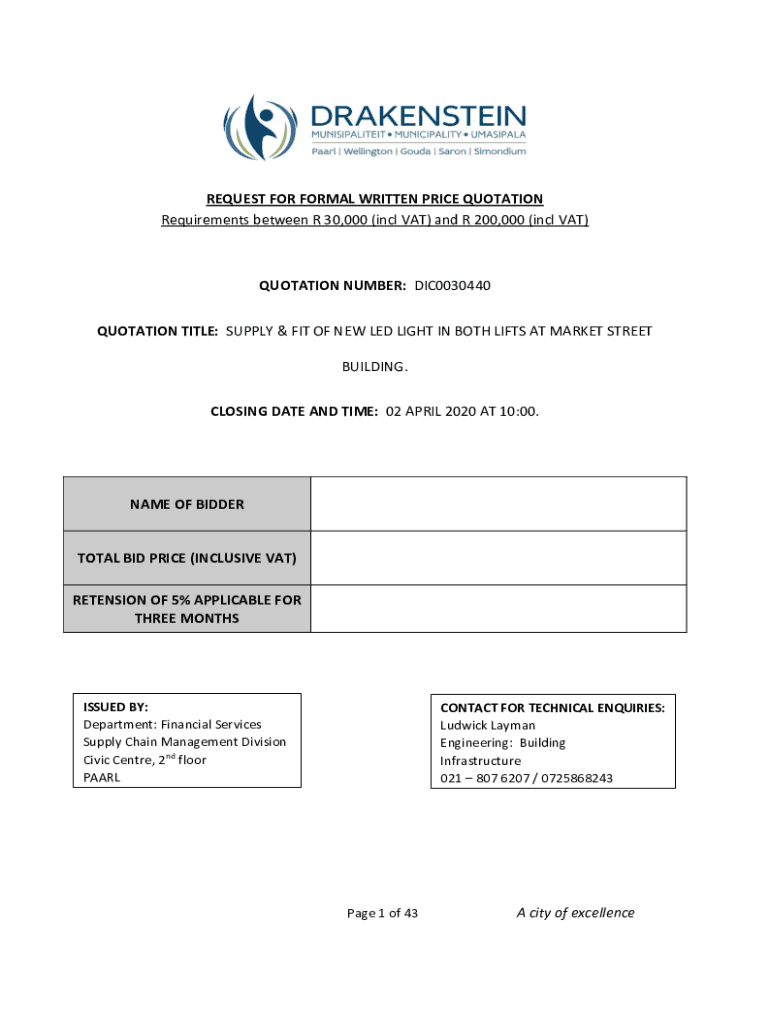 DRAKENSTEIN
MUNISIPALITEIT • MUNICIPALITY • UMASIPALA
Paarl | Wellington | Gouda | Saron | Simondium

REQUEST FOR FORMAL WRITTEN PRICE QUOTATION
Requirements between R 30,000 (incl VAT) and R 200,000 (incl VAT)

QUOTATION NUMBER: DIC0030440

QUOTATION TITLE: SUPPLY & FIT OF NEW LED LIGHT IN BOTH LIFTS AT MARKET STREET BUILDING.

CLOSING DATE AND TIME: 02 APRIL 2020 AT 10:00.

| NAME OF BIDDER | |
|---|---|
| TOTAL BID PRICE (INCLUSIVE VAT) | |
| RETENSION OF 5% APPLICABLE FOR THREE MONTHS | |

ISSUED BY:
Department: Financial Services
Supply Chain Management Division
Civic Centre, 2$^{nd}$ floor
PAARL

CONTACT FOR TECHNICAL ENQUIRIES:
Ludwick Layman
Engineering: Building Infrastructure
021 – 807 6207 / 0725868243

Page 1 of 43

A city of excellence